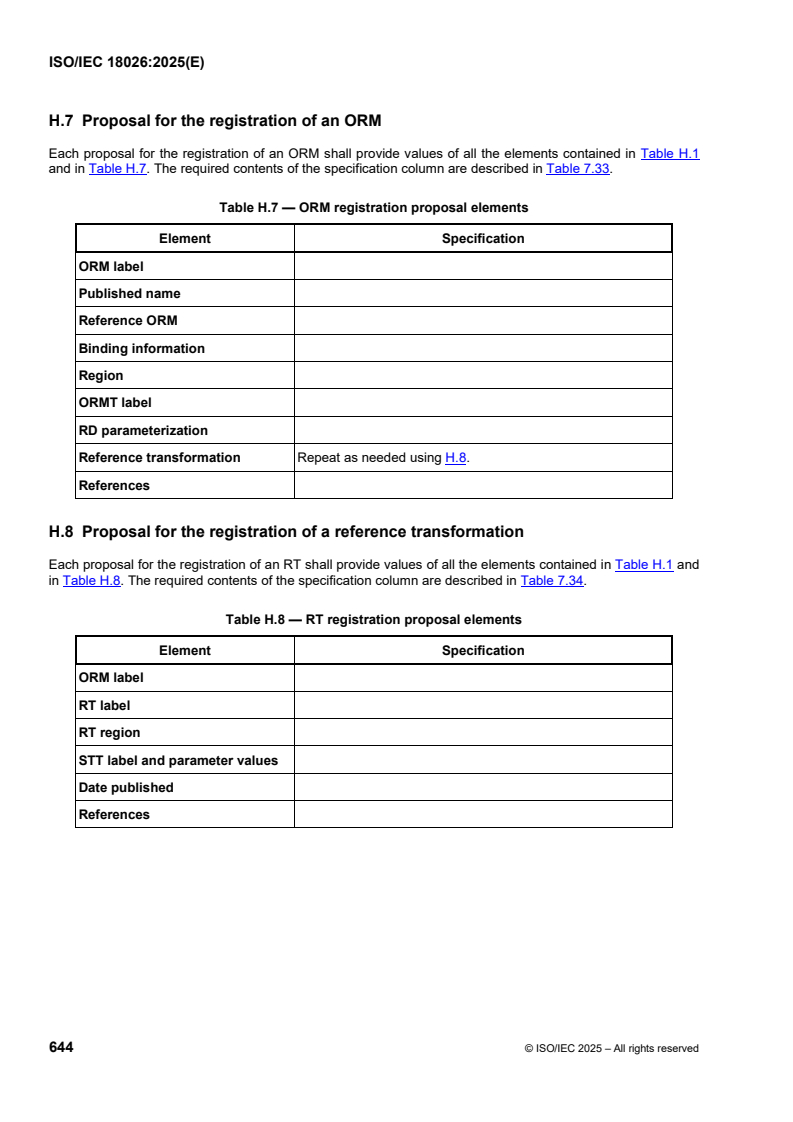 ISO/IEC 18026:2025(E)

H.7 Proposal for the registration of an ORM

Each proposal for the registration of an ORM shall provide values of all the elements contained in Table H.1 and in Table H.7. The required contents of the specification column are described in Table 7.33.

Table H.7 — ORM registration proposal elements

| Element | Specification |
|---|---|
| ORM label | |
| Published name | |
| Reference ORM | |
| Binding information | |
| Region | |
| ORMT label | |
| RD parameterization | |
| Reference transformation | Repeat as needed using H.8. |
| References | |

H.8 Proposal for the registration of a reference transformation

Each proposal for the registration of an RT shall provide values of all the elements contained in Table H.1 and in Table H.8. The required contents of the specification column are described in Table 7.34.

Table H.8 — RT registration proposal elements

| Element | Specification |
|---|---|
| ORM label | |
| RT label | |
| RT region | |
| STT label and parameter values | |
| Date published | |
| References | |

644

© ISO/IEC 2025 – All rights reserved